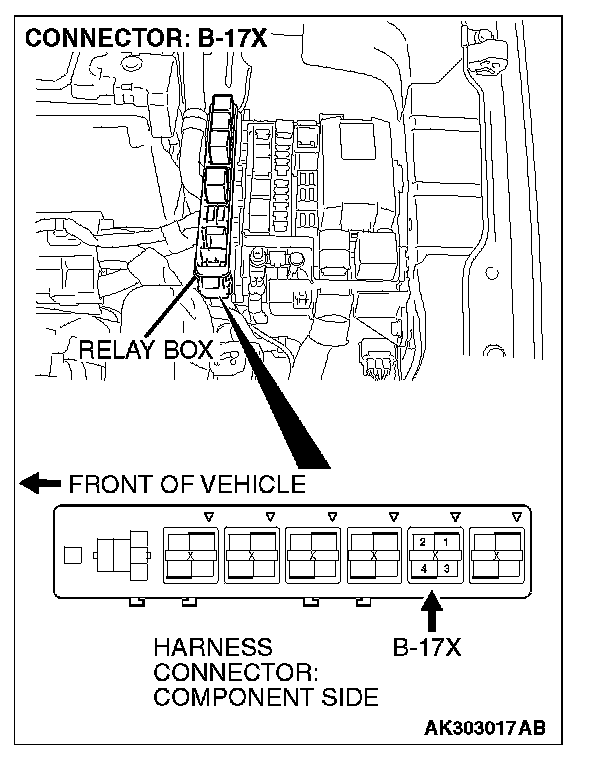 CONNECTOR: B-17X

RELAY BOX

FRONT OF VEHICLE

X X X X 2 1 X 4 3 X

HARNESS CONNECTOR: COMPONENT SIDE

B-17X

AK303017AB